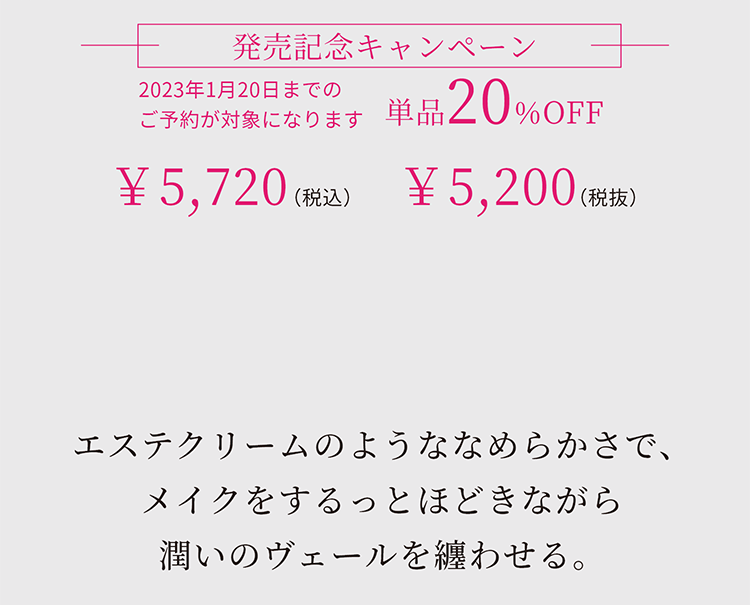 発売記念キャンペーン

2023年1月20日までの
ご予約が対象になります

単品20%OFF

￥5,720（税込）　￥5,200（税抜）

エステクリームのようななめらかさで、
メイクをするっとほどきながら
潤いのヴェールを纏わせる。